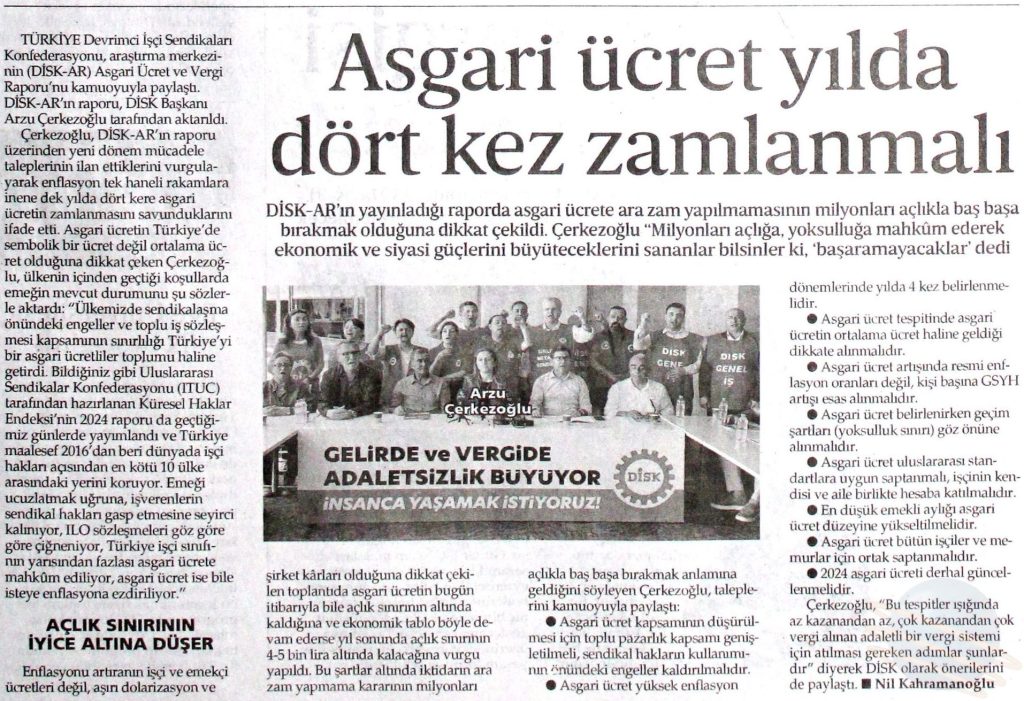 Asgari ücret yılda dört kez zamlanmalı

DİSK-AR'ın yayınladığı raporda asgari ücrete ara zam yapılmamasının milyonları açlıkla baş başa bırakmak olduğuna dikkat çekildi. Çerkezoğlu "Milyonları açlığa, yoksulluğa mahkûm ederek ekonomik ve siyasi güçlerini büyüteceklerini sananlar bilsinler ki, 'başaramayacaklar' dedi

TÜRKİYE Devrimci İşçi Sendikaları Konfederasyonu, araştırma merkezinin (DİSK-AR) Asgari Ücret ve Vergi Raporu'nu kamuoyuyla paylaştı. DİSK-AR'ın raporu, DİSK Başkanı Arzu Çerkezoğlu tarafından aktarıldı.

Çerkezoğlu, DİSK-AR'ın raporu üzerinden yeni dönem mücadele taleplerinin ilan ettiklerini vurgulayarak enflasyon tek haneli rakamlara inene dek yılda dört kere asgari ücretin zamlanmasını savunduklarını ifade etti. Asgari ücretin Türkiye'de sembolik bir ücret değil ortalama ücret olduğuna dikkat çeken Çerkezoğlu, ülkenin içinden geçtiği koşullarda emeğin mevcut durumunu şu sözlerle aktardı: "Ülkemizde sendikalaşma önündeki engeller ve toplu iş sözleşmesi kapsamının sınırlılığı Türkiye'yi bir asgari ücretliler toplumu haline getirdi. Bildiğiniz gibi Uluslararası Sendikalar Konfederasyonu (ITUC) tarafından hazırlanan Küresel Haklar Endeksi'nin 2024 raporu da geçtiğimiz günlerde yayımlandı ve Türkiye maalesef 2016'dan beri dünyada işçi hakları açısından en kötü 10 ülke arasındaki yerini koruyor. Emeği ucuzlatmak uğruna, işverenlerin sendikal hakları gasp etmesine seyirci kalınıyor, ILO sözleşmeleri göz göre göre çiğneniyor, Türkiye işçi sınıfının yarısından fazlası asgari ücrete mahkûm ediliyor, asgari ücret ise bile isteye enflasyona ezdiriliyor."

AÇLIK SINIRININ İYİCE ALTINA DÜŞER

Enflasyonu artıranın işçi ve emekçi ücretleri değil, aşırı dolarizasyon ve

Arzu Çerkezoğlu

DİSK GENEL İŞ

GELİRDE ve VERGİDE ADALETSİZLİK BÜYÜYOR
İNSANCA YAŞAMAK İSTİYORUZ!
DİSK

şirket kârları olduğuna dikkat çekilen toplantıda asgari ücretin bugün itibarıyla bile açlık sınırının altında kaldığına ve ekonomik tablo böyle devam ederse yıl sonunda açlık sınırının 4-5 bin lira altında kalacağına vurgu yapıldı. Bu şartlar altında iktidarın ara zam yapmama kararının milyonları

açlıkla baş başa bırakmak anlamına geldiğini söyleyen Çerkezoğlu, taleplerini kamuoyuyla paylaştı:
● Asgari ücret kapsamının düşürülmesi için toplu pazarlık kapsamı genişletilmeli, sendikal hakların kullanımının önündeki engeller kaldırılmalıdır.
● Asgari ücret yüksek enflasyon

dönemlerinde yılda 4 kez belirlenmelidir.
● Asgari ücret tespitinde asgari ücretin ortalama ücret haline geldiği dikkate alınmalıdır.
● Asgari ücret artışında resmi enflasyon oranları değil, kişi başına GSYH artışı esas alınmalıdır.
● Asgari ücret belirlenirken geçim şartları (yoksulluk sınırı) göz önüne alınmalıdır.
● Asgari ücret uluslararası standartlara uygun saptanmalı, işçinin kendisi ve aile birlikte hesaba katılmalıdır.
● En düşük emekli aylığı asgari ücret düzeyine yükseltilmelidir.
● Asgari ücret bütün işçiler ve memurlar için ortak saptanmalıdır.
● 2024 asgari ücreti derhal güncellenmelidir.

Çerkezoğlu, "Bu tespitler ışığında az kazanandan az, çok kazanandan çok vergi alınan adaletli bir vergi sistemi için atılması gereken adımlar şunlardır" diyerek DİSK olarak önerilerini de paylaştı. ■ Nil Kahramanoğlu